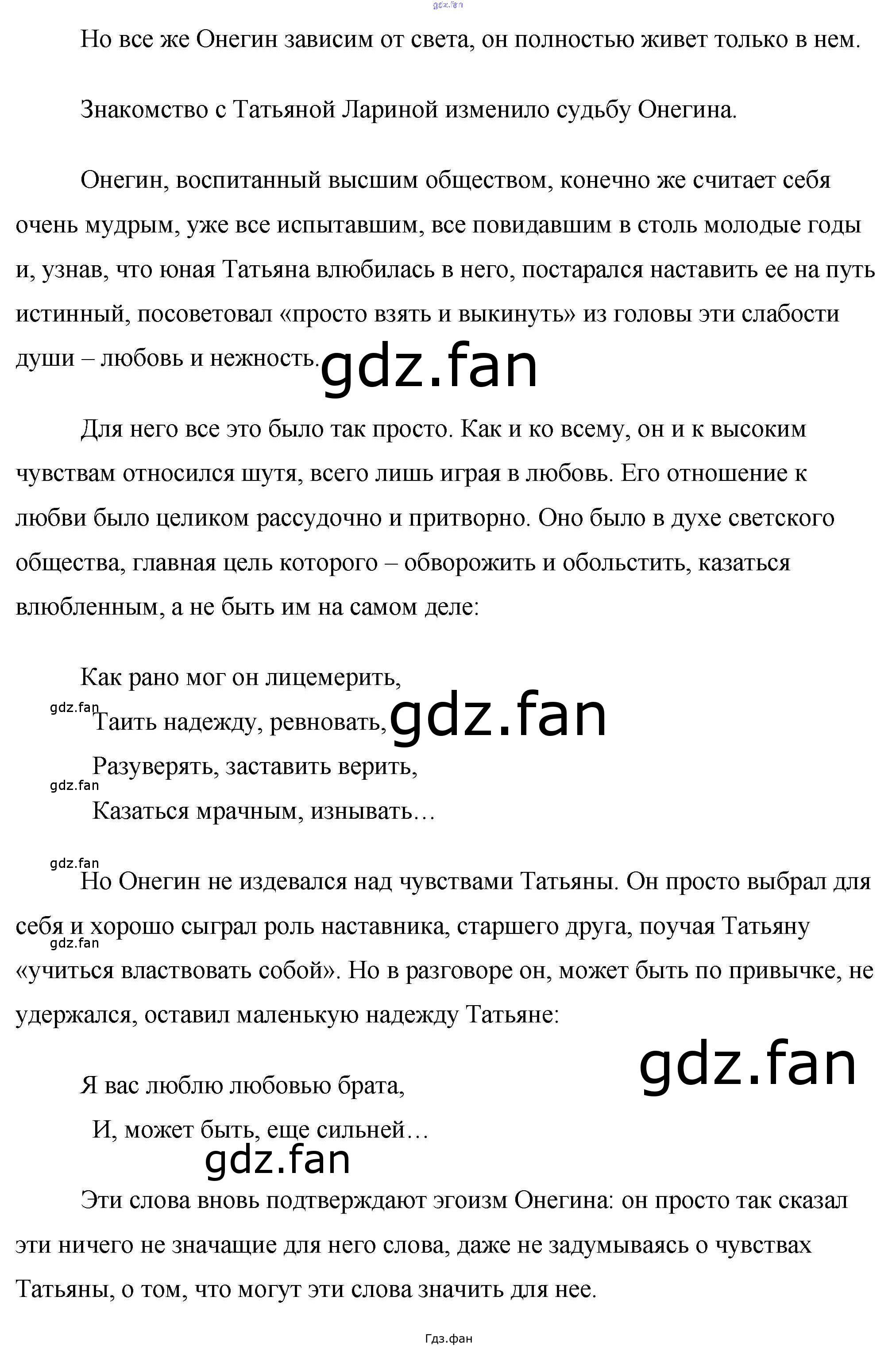 gdz.fan

Но все же Онегин зависим от света, он полностью живет только в нем.

Знакомство с Татьяной Лариной изменило судьбу Онегина.

Онегин, воспитанный высшим обществом, конечно же считает себя очень мудрым, уже все испытавшим, все повидавшим в столь молодые годы и, узнав, что юная Татьяна влюбилась в него, постарался наставить ее на путь истинный, посоветовал «просто взять и выкинуть» из головы эти слабости души – любовь и нежность. gdz.fan

Для него все это было так просто. Как и ко всему, он и к высоким чувствам относился шутя, всего лишь играя в любовь. Его отношение к любви было целиком рассудочно и притворно. Оно было в духе светского общества, главная цель которого – обворожить и обольстить, казаться влюбленным, а не быть им на самом деле:

Как рано мог он лицемерить,
gdz.fan
Таить надежду, ревновать, gdz.fan
Разуверять, заставить верить,
gdz.fan
Казаться мрачным, изнывать…

gdz.fan
Но Онегин не издевался над чувствами Татьяны. Он просто выбрал для себя и хорошо сыграл роль наставника, старшего друга, поучая Татьяну gdz.fan «учиться властвовать собой». Но в разговоре он, может быть по привычке, не удержался, оставил маленькую надежду Татьяне:

gdz.fan

Я вас люблю любовью брата,
И, может быть, еще сильней…

gdz.fan

Эти слова вновь подтверждают эгоизм Онегина: он просто так сказал эти ничего не значащие для него слова, даже не задумываясь о чувствах Татьяны, о том, что могут эти слова значить для нее.

Гдз.фан